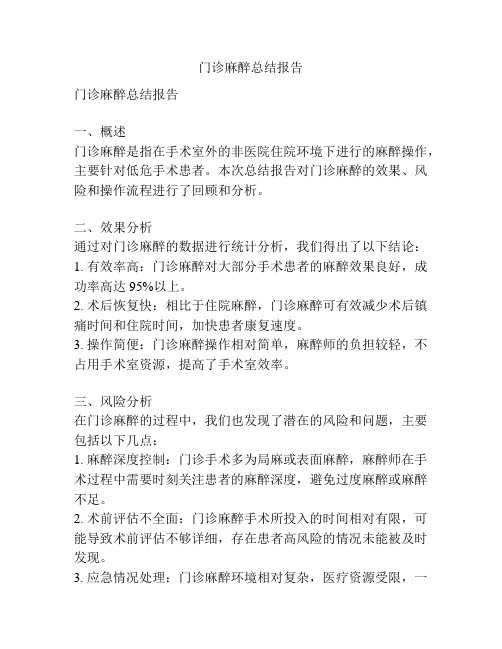 门诊麻醉总结报告

门诊麻醉总结报告

一、概述
门诊麻醉是指在手术室外的非医院住院环境下进行的麻醉操作，主要针对低危手术患者。本次总结报告对门诊麻醉的效果、风险和操作流程进行了回顾和分析。

二、效果分析
通过对门诊麻醉的数据进行统计分析，我们得出了以下结论：
1. 有效率高：门诊麻醉对大部分手术患者的麻醉效果良好，成功率高达 95%以上。
2. 术后恢复快：相比于住院麻醉，门诊麻醉可有效减少术后镇痛时间和住院时间，加快患者康复速度。
3. 操作简便：门诊麻醉操作相对简单，麻醉师的负担较轻，不占用手术室资源，提高了手术室效率。

三、风险分析
在门诊麻醉的过程中，我们也发现了潜在的风险和问题，主要包括以下几点：
1. 麻醉深度控制：门诊手术多为局麻或表面麻醉，麻醉师在手术过程中需要时刻关注患者的麻醉深度，避免过度麻醉或麻醉不足。
2. 术前评估不全面：门诊麻醉手术所投入的时间相对有限，可能导致术前评估不够详细，存在患者高风险的情况未能被及时发现。
3. 应急情况处理：门诊麻醉环境相对复杂，医疗资源受限，一